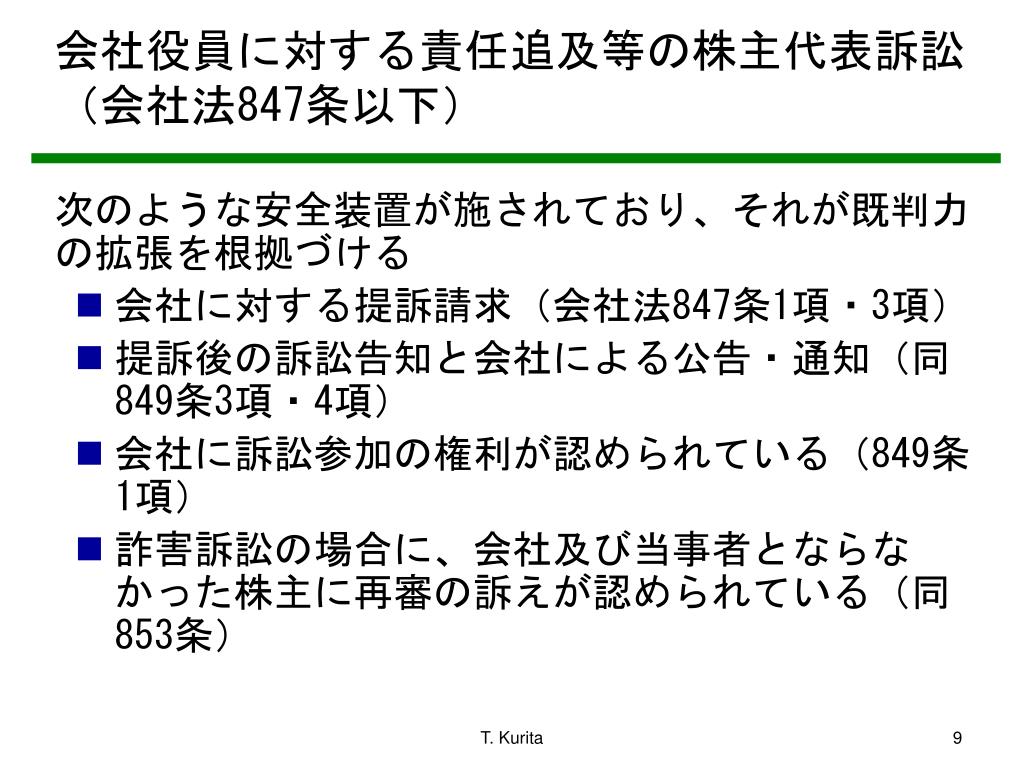 会社役員に対する責任追及等の株主代表訴訟（会社法847条以下）

次のような安全装置が施されており、それが既判力の拡張を根拠づける

■ 会社に対する提訴請求（会社法847条1項・3項）
■ 提訴後の訴訟告知と会社による公告・通知（同849条3項・4項）
■ 会社に訴訟参加の権利が認められている（849条1項）
■ 詐害訴訟の場合に、会社及び当事者とならなかった株主に再審の訴えが認められている（同853条）

T. Kurita

9